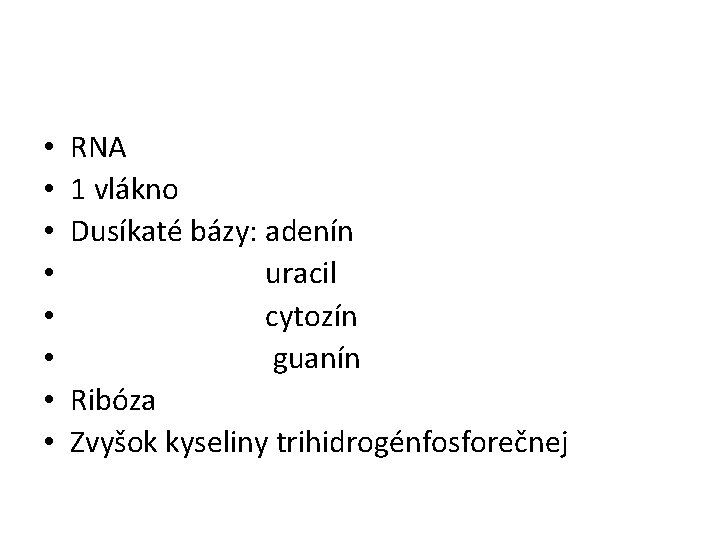 • RNA
• 1 vlákno
• Dusíkaté bázy: adenín
• uracil
• cytozín
• guanín
• Ribóza
• Zvyšok kyseliny trihidrogénfosforečnej